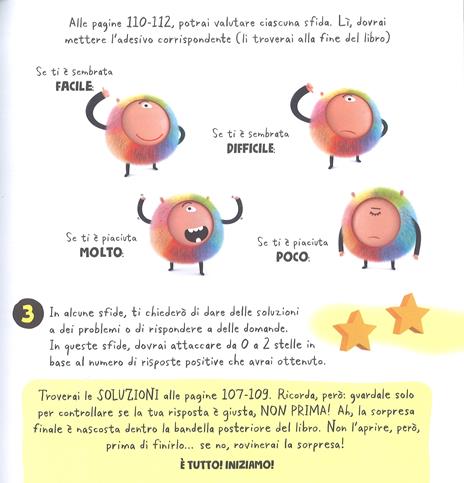 Alle pagine 110-112, potrai valutare ciascuna sfida. Lì, dovrai mettere l'adesivo corrispondente (li troverai alla fine del libro)

Se ti è sembrata
FACILE:

Se ti è sembrata
DIFFICILE:

Se ti è piaciuta
MOLTO:

Se ti è piaciuta
POCO:

3 In alcune sfide, ti chiederò di dare delle soluzioni a dei problemi o di rispondere a delle domande. In queste sfide, dovrai attaccare da 0 a 2 stelle in base al numero di risposte positive che avrai ottenuto.

Troverai le SOLUZIONI alle pagine 107-109. Ricorda, però: guardale solo per controllare se la tua risposta è giusta, NON PRIMA! Ah, la sorpresa finale è nascosta dentro la bandella posteriore del libro. Non l'aprire, però, prima di finirlo... se no, rovinerai la sorpresa!

È TUTTO! INIZIAMO!